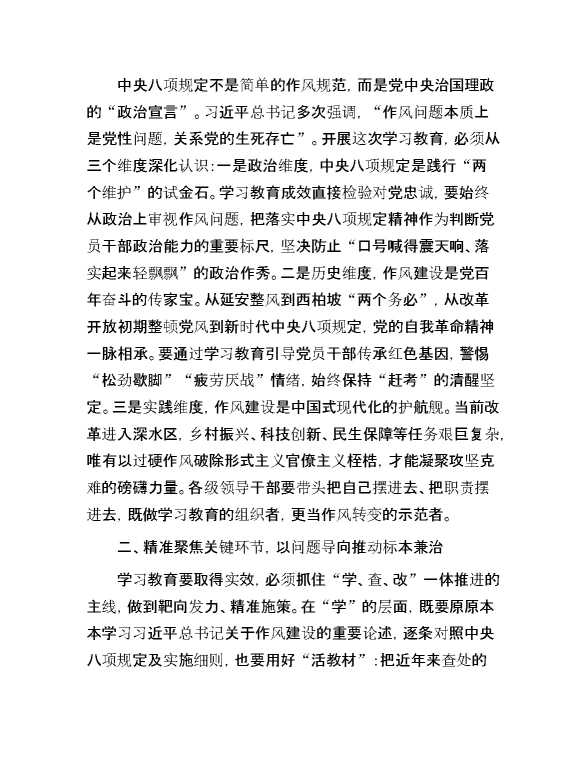 中央八项规定不是简单的作风规范，而是党中央治国理政的“政治宣言”。习近平总书记多次强调，“作风问题本质上是党性问题，关系党的生死存亡”。开展这次学习教育，必须从三个维度深化认识：一是政治维度，中央八项规定是践行“两个维护”的试金石。学习教育成效直接检验对党忠诚，要始终从政治上审视作风问题，把落实中央八项规定精神作为判断党员干部政治能力的重要标尺，坚决防止“口号喊得震天响、落实起来轻飘飘”的政治作秀。二是历史维度，作风建设是党百年奋斗的传家宝。从延安整风到西柏坡“两个务必”，从改革开放初期整顿党风到新时代中央八项规定，党的自我革命精神一脉相承。要通过学习教育引导党员干部传承红色基因，警惕“松劲歇脚”“疲劳厌战”情绪，始终保持“赶考”的清醒坚定。三是实践维度，作风建设是中国式现代化的护航舰。当前改革进入深水区，乡村振兴、科技创新、民生保障等任务艰巨复杂，唯有以过硬作风破除形式主义官僚主义桎梏，才能凝聚攻坚克难的磅礴力量。各级领导干部要带头把自己摆进去、把职责摆进去，既做学习教育的组织者，更当作风转变的示范者。

二、精准聚焦关键环节，以问题导向推动标本兼治

学习教育要取得实效，必须抓住“学、查、改”一体推进的主线，做到靶向发力、精准施策。在“学”的层面，既要原原本本学习习近平总书记关于作风建设的重要论述，逐条对照中央八项规定及实施细则，也要用好“活教材”：把近年来查处的